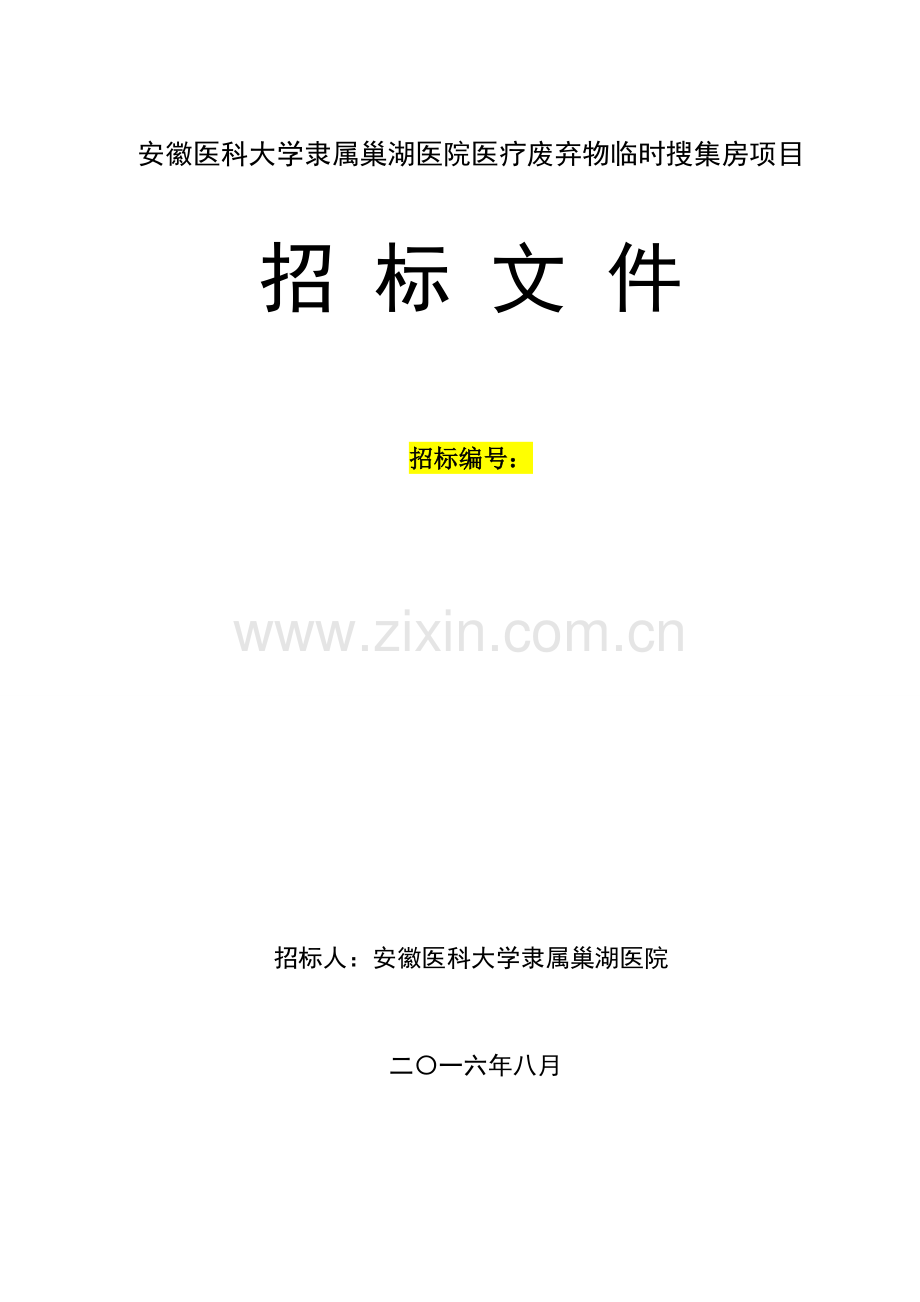 安徽医科大学隶属巢湖医院医疗废弃物临时搜集房项目

招 标 文 件

招标编号：

www.zixin.com.cn

招标人：安徽医科大学隶属巢湖医院

二〇一六年八月